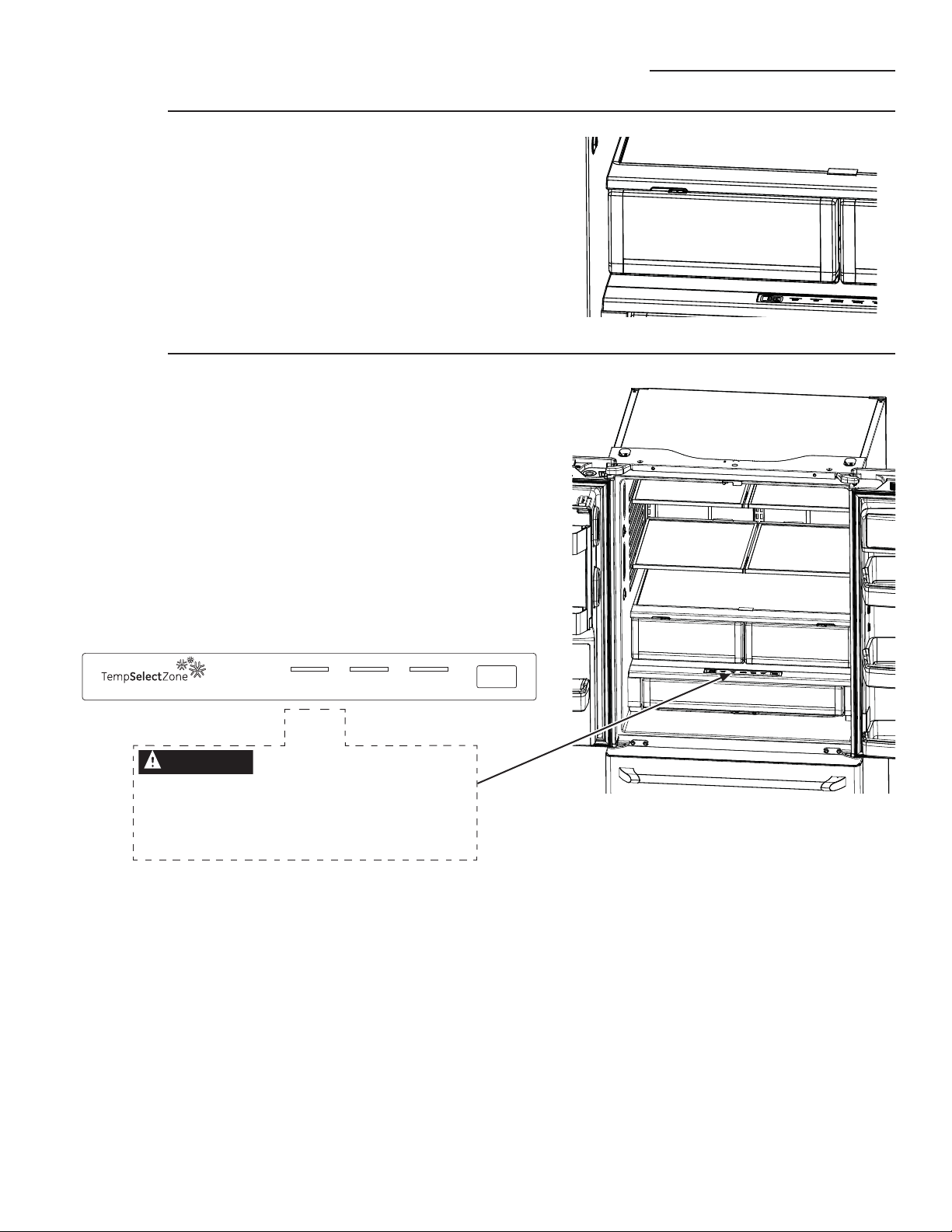 TempSelectZone